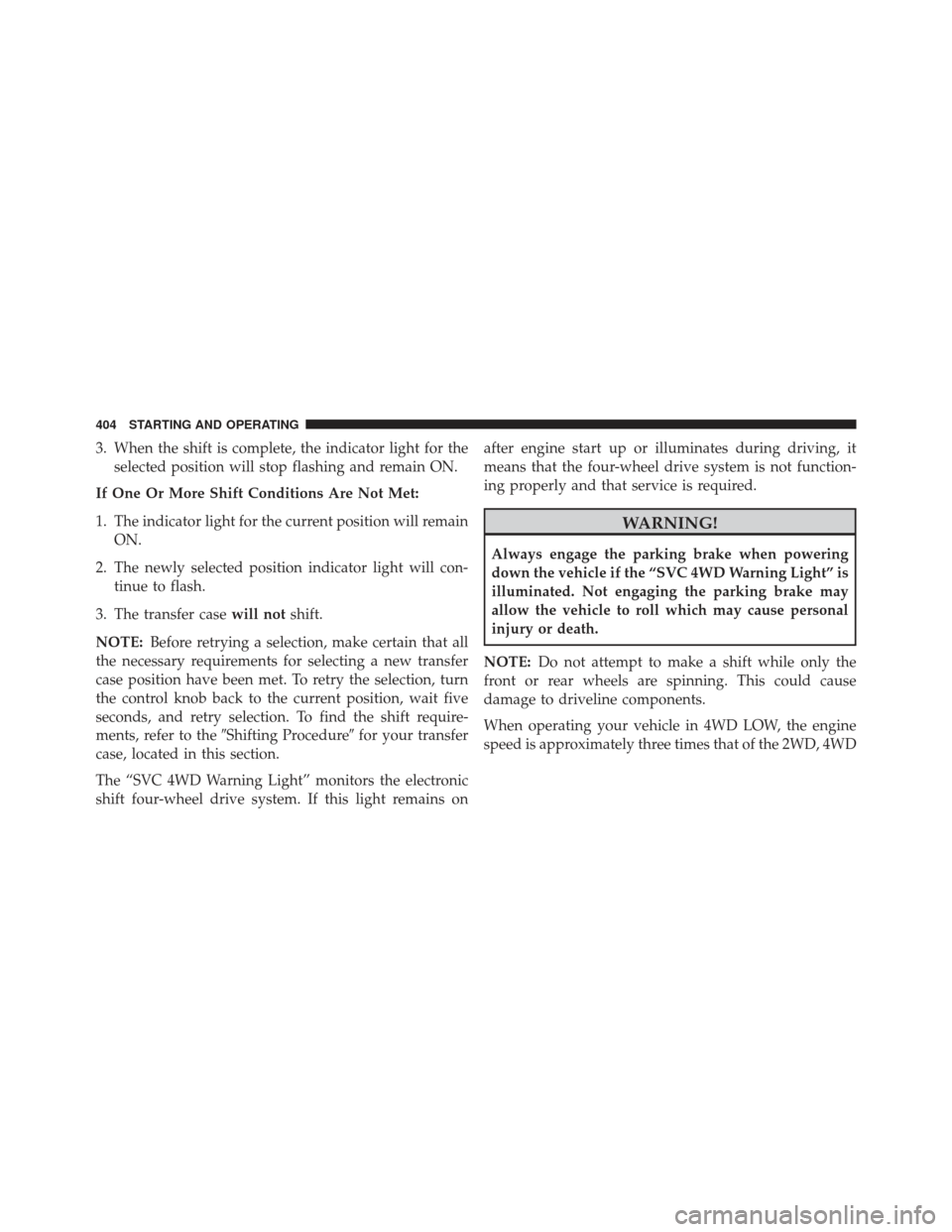 404 STARTING AND OPERATING

3. When the shift is complete, the indicator light for the selected position will stop flashing and remain ON.

If One Or More Shift Conditions Are Not Met:

1. The indicator light for the current position will remain ON.

2. The newly selected position indicator light will continue to flash.

3. The transfer case will not shift.

NOTE: Before retrying a selection, make certain that all the necessary requirements for selecting a new transfer case position have been met. To retry the selection, turn the control knob back to the current position, wait five seconds, and retry selection. To find the shift requirements, refer to the ″Shifting Procedure″ for your transfer case, located in this section.

The “SVC 4WD Warning Light” monitors the electronic shift four-wheel drive system. If this light remains on after engine start up or illuminates during driving, it means that the four-wheel drive system is not functioning properly and that service is required.

WARNING!

Always engage the parking brake when powering down the vehicle if the “SVC 4WD Warning Light” is illuminated. Not engaging the parking brake may allow the vehicle to roll which may cause personal injury or death.

NOTE: Do not attempt to make a shift while only the front or rear wheels are spinning. This could cause damage to driveline components.

When operating your vehicle in 4WD LOW, the engine speed is approximately three times that of the 2WD, 4WD

carmanualsonline.info